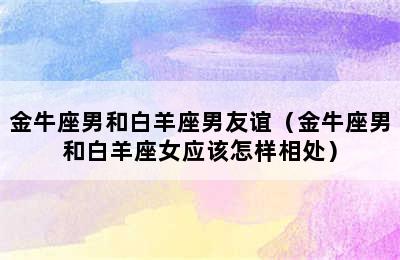 金牛座男和白羊座男友谊（金牛座男和白羊座女应该怎样相处）